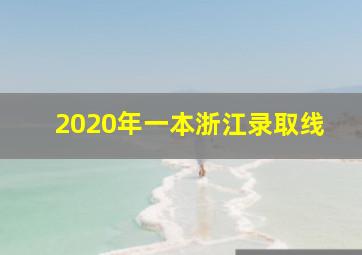 2020年一本浙江录取线